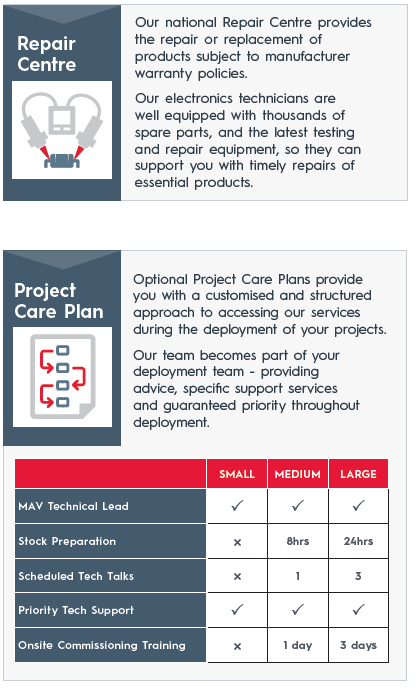 Repair Centre

Our national Repair Centre provides the repair or replacement of products subject to manufacturer warranty policies.

Our electronics technicians are well equipped with thousands of spare parts, and the latest testing and repair equipment, so they can support you with timely repairs of essential products.

Project Care Plan

Optional Project Care Plans provide you with a customised and structured approach to accessing our services during the deployment of your projects.

Our team becomes part of your deployment team - providing advice, specific support services and guaranteed priority throughout deployment.

| | SMALL | MEDIUM | LARGE |
|---|---|---|---|
| MAV Technical Lead | ✓ | ✓ | ✓ |
| Stock Preparation | × | 8hrs | 24hrs |
| Scheduled Tech Talks | × | 1 | 3 |
| Priority Tech Support | ✓ | ✓ | ✓ |
| Onsite Commissioning Training | × | 1 day | 3 days |